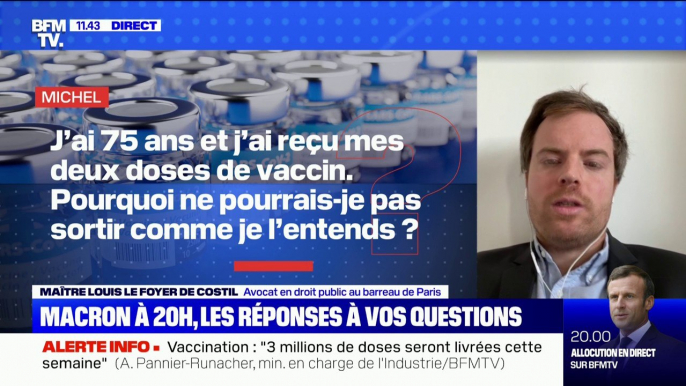 BFM TV. 11.43 DIRECT

MICHEL

J'ai 75 ans et j'ai reçu mes deux doses de vaccin. Pourquoi ne pourrais-je pas sortir comme je l'entends ?

MAÎTRE LOUIS LE FOYER DE COSTIL Avocat en droit public au barreau de Paris

MACRON À 20H, LES RÉPONSES À VOS QUESTIONS

ALERTE INFO • Vaccination : "3 millions de doses seront livrées cette semaine" (A. Pannier-Runacher, min. en charge de l'Industrie/BFMTV)

20.00
ALLOCUTION EN DIRECT
SUR BFMTV